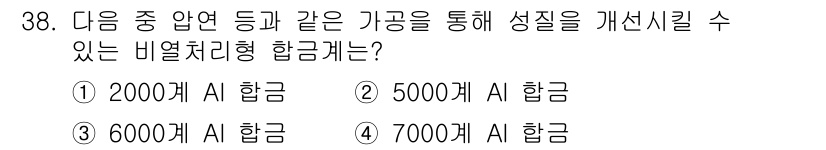 38. 다음 중 압연 등과 같은 가공을 통해 성질을 개선시킬 수 있는 비열처리형 합금계는?

① 2000계 Al 합금 ② 5000계 Al 합금

③ 6000계 Al 합금 ④ 7000계 Al 합금